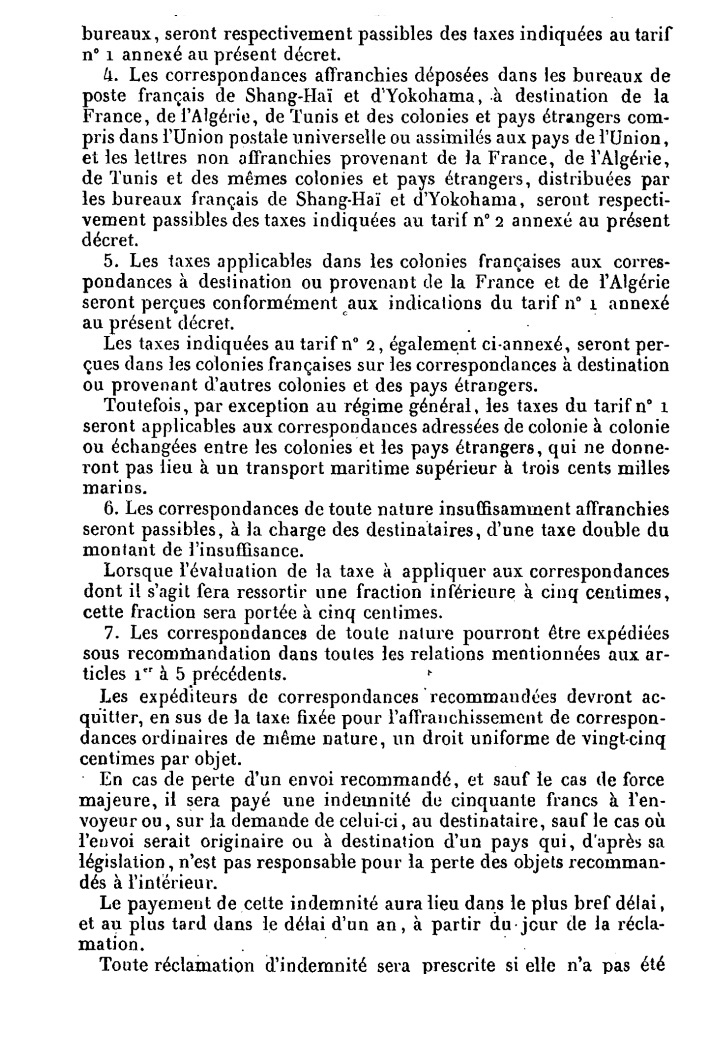 bureaux, seront respectivement passibles des taxes indiquées au tarif n° 1 annexé au présent décret.

4. Les correspondances affranchies déposées dans les bureaux de poste français de Shang-Haï et d'Yokohama, à destination de la France, de l'Algérie, de Tunis et des colonies et pays étrangers compris dans l'Union postale universelle ou assimilés aux pays de l'Union, et les lettres non affranchies provenant de la France, de l'Algérie, de Tunis et des mêmes colonies et pays étrangers, distribuées par les bureaux français de Shang-Haï et d'Yokohama, seront respectivement passibles des taxes indiquées au tarif n° 2 annexé au présent décret.

5. Les taxes applicables dans les colonies françaises aux correspondances à destination ou provenant de la France et de l'Algérie seront perçues conformément aux indications du tarif n° 1 annexé au présent décret.

Les taxes indiquées au tarif n° 2, également ci-annexé, seront perçues dans les colonies françaises sur les correspondances à destination ou provenant d'autres colonies et des pays étrangers.

Toutefois, par exception au régime général, les taxes du tarif n° 1 seront applicables aux correspondances adressées de colonie à colonie ou échangées entre les colonies et les pays étrangers, qui ne donneront pas lieu à un transport maritime supérieur à trois cents milles marins.

6. Les correspondances de toute nature insuffisamment affranchies seront passibles, à la charge des destinataires, d'une taxe double du montant de l'insuffisance.

Lorsque l'évaluation de la taxe à appliquer aux correspondances dont il s'agit fera ressortir une fraction inférieure à cinq centimes, cette fraction sera portée à cinq centimes.

7. Les correspondances de toute nature pourront être expédiées sous recommandation dans toutes les relations mentionnées aux articles 1er à 5 précédents.

Les expéditeurs de correspondances recommandées devront acquitter, en sus de la taxe fixée pour l'affranchissement de correspondances ordinaires de même nature, un droit uniforme de vingt-cinq centimes par objet.

En cas de perte d'un envoi recommandé, et sauf le cas de force majeure, il sera payé une indemnité de cinquante francs à l'envoyeur ou, sur la demande de celui-ci, au destinataire, sauf le cas où l'envoi serait originaire ou à destination d'un pays qui, d'après sa législation, n'est pas responsable pour la perte des objets recommandés à l'intérieur.

Le payement de cette indemnité aura lieu dans le plus bref délai, et au plus tard dans le délai d'un an, à partir du jour de la réclamation.

Toute réclamation d'indemnité sera prescrite si elle n'a pas été